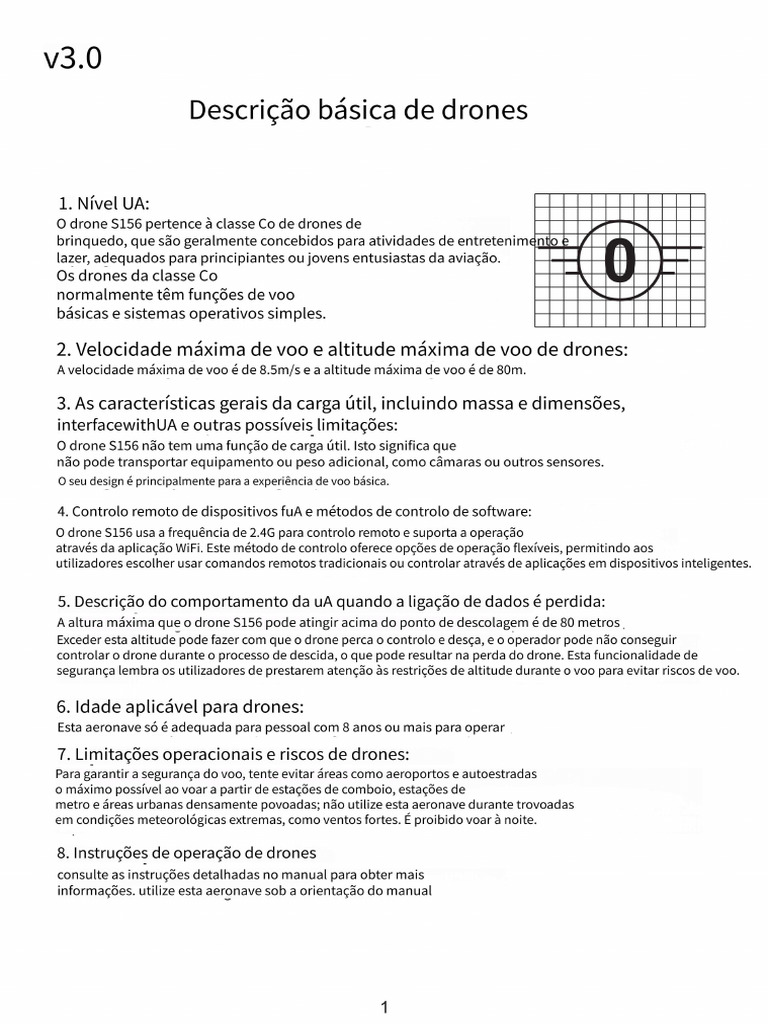 v3.0

Descrição básica de drones

1. Nível UA:

O drone S156 pertence à classe Co de drones de brinquedo, que são geralmente concebidos para atividades de entretenimento e lazer, adequados para principiantes ou jovens entusiastas da aviação.

Os drones da classe Co normalmente têm funções de voo básicas e sistemas operativos simples.

0

2. Velocidade máxima de voo e altitude máxima de voo de drones:

A velocidade máxima de voo é de 8.5m/s e a altitude máxima de voo é de 80m.

3. As características gerais da carga útil, incluindo massa e dimensões, interfacewithUA e outras possíveis limitações:

O drone S156 não tem uma função de carga útil. Isto significa que não pode transportar equipamento ou peso adicional, como câmaras ou outros sensores.

O seu design é principalmente para a experiência de voo básica.

4. Controlo remoto de dispositivos fuA e métodos de controlo de software:

O drone S156 usa a frequência de 2.4G para controlo remoto e suporta a operação através da aplicação WiFi. Este método de controlo oferece opções de operação flexíveis, permitindo aos utilizadores escolher usar comandos remotos tradicionais ou controlar através de aplicações em dispositivos inteligentes.

5. Descrição do comportamento da uA quando a ligação de dados é perdida:

A altura máxima que o drone S156 pode atingir acima do ponto de descolagem é de 80 metros

Exceder esta altitude pode fazer com que o drone perca o controlo e desça, e o operador pode não conseguir controlar o drone durante o processo de descida, o que pode resultar na perda do drone. Esta funcionalidade de segurança lembra os utilizadores de prestarem atenção às restrições de altitude durante o voo para evitar riscos de voo.

6. Idade aplicável para drones:

Esta aeronave só é adequada para pessoal com 8 anos ou mais para operar

7. Limitações operacionais e riscos de drones:

Para garantir a segurança do voo, tente evitar áreas como aeroportos e autoestradas o máximo possível ao voar a partir de estações de comboio, estações de metro e áreas urbanas densamente povoadas; não utilize esta aeronave durante trovoadas em condições meteorológicas extremas, como ventos fortes. É proibido voar à noite.

8. Instruções de operação de drones

consulte as instruções detalhadas no manual para obter mais informações. utilize esta aeronave sob a orientação do manual

1